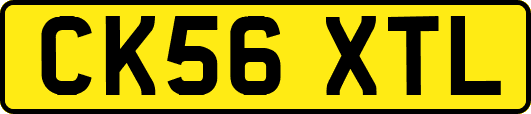 CK56 XTL